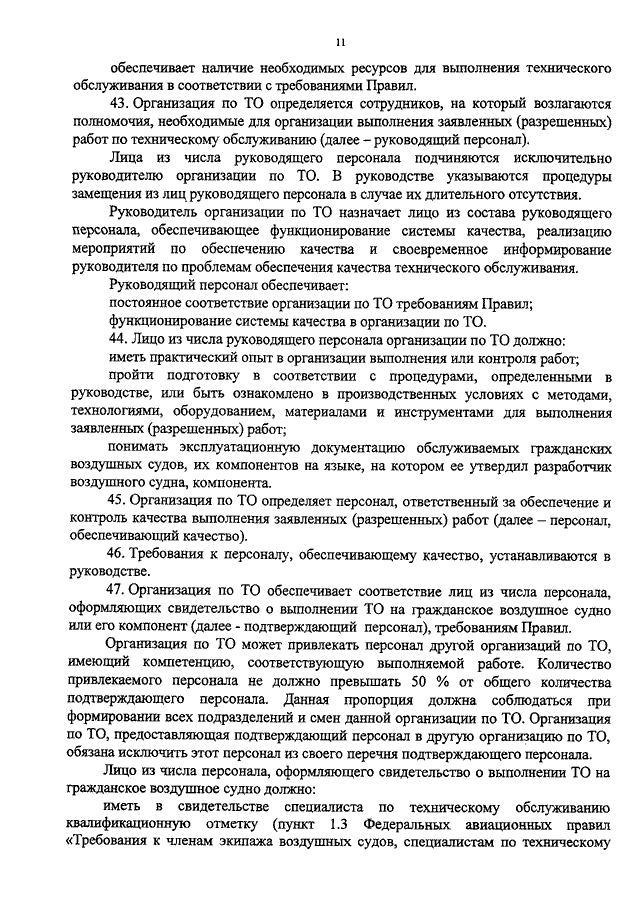 11

обеспечивает наличие необходимых ресурсов для выполнения технического обслуживания в соответствии с требованиями Правил.

43. Организация по ТО определяется сотрудников, на который возлагаются полномочия, необходимые для организации выполнения заявленных (разрешенных) работ по техническому обслуживанию (далее – руководящий персонал).

Лица из числа руководящего персонала подчиняются исключительно руководителю организации по ТО. В руководстве указываются процедуры замещения из лиц руководящего персонала в случае их длительного отсутствия.

Руководитель организации по ТО назначает лицо из состава руководящего персонала, обеспечивающее функционирование системы качества, реализацию мероприятий по обеспечению качества и своевременное информирование руководителя по проблемам обеспечения качества технического обслуживания.

Руководящий персонал обеспечивает:

постоянное соответствие организации по ТО требованиям Правил;

функционирование системы качества в организации по ТО.

44. Лицо из числа руководящего персонала организации по ТО должно:

иметь практический опыт в организации выполнения или контроля работ;

пройти подготовку в соответствии с процедурами, определенными в руководстве, или быть ознакомлено в производственных условиях с методами, технологиями, оборудованием, материалами и инструментами для выполнения заявленных (разрешенных) работ;

понимать эксплуатационную документацию обслуживаемых гражданских воздушных судов, их компонентов на языке, на котором ее утвердил разработчик воздушного судна, компонента.

45. Организация по ТО определяет персонал, ответственный за обеспечение и контроль качества выполнения заявленных (разрешенных) работ (далее – персонал, обеспечивающий качество).

46. Требования к персоналу, обеспечивающему качество, устанавливаются в руководстве.

47. Организация по ТО обеспечивает соответствие лиц из числа персонала, оформляющих свидетельство о выполнении ТО на гражданское воздушное судно или его компонент (далее - подтверждающий персонал), требованиям Правил.

Организация по ТО может привлекать персонал другой организаций по ТО, имеющий компетенцию, соответствующую выполняемой работе. Количество привлекаемого персонала не должно превышать 50 % от общего количества подтверждающего персонала. Данная пропорция должна соблюдаться при формировании всех подразделений и смен данной организации по ТО. Организация по ТО, предоставляющая подтверждающий персонал в другую организацию по ТО, обязана исключить этот персонал из своего перечня подтверждающего персонала.

Лицо из числа персонала, оформляющего свидетельство о выполнении ТО на гражданское воздушное судно должно:

иметь в свидетельстве специалиста по техническому обслуживанию квалификационную отметку (пункт 1.3 Федеральных авиационных правил «Требования к членам экипажа воздушных судов, специалистам по техническому